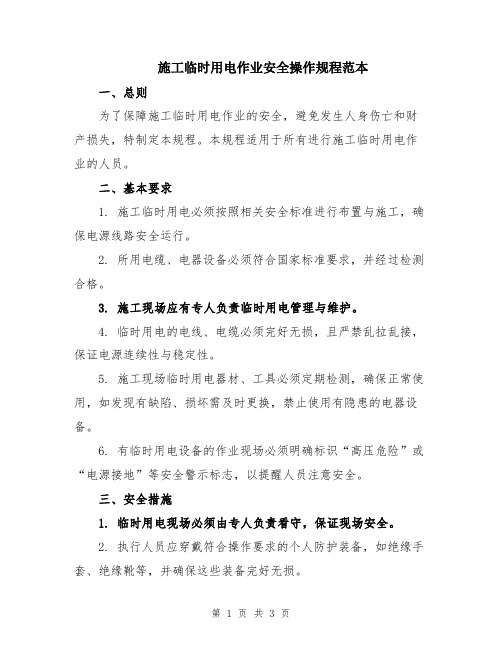 施工临时用电作业安全操作规程范本

一、总则

为了保障施工临时用电作业的安全，避免发生人身伤亡和财产损失，特制定本规程。本规程适用于所有进行施工临时用电作业的人员。

二、基本要求

1. 施工临时用电必须按照相关安全标准进行布置与施工，确保电源线路安全运行。

2. 所用电缆、电器设备必须符合国家标准要求，并经过检测合格。

3. 施工现场应有专人负责临时用电管理与维护。

4. 临时用电的电线、电缆必须完好无损，且严禁乱拉乱接，保证电源连续性与稳定性。

5. 施工现场临时用电器材、工具必须定期检测，确保正常使用，如发现有缺陷、损坏需及时更换，禁止使用有隐患的电器设备。

6. 有临时用电设备的作业现场必须明确标识“高压危险”或“电源接地”等安全警示标志，以提醒人员注意安全。

三、安全措施

1. 临时用电现场必须由专人负责看守，保证现场安全。

2. 执行人员应穿戴符合操作要求的个人防护装备，如绝缘手套、绝缘靴等，并确保这些装备完好无损。

第 1 页 共 3 页